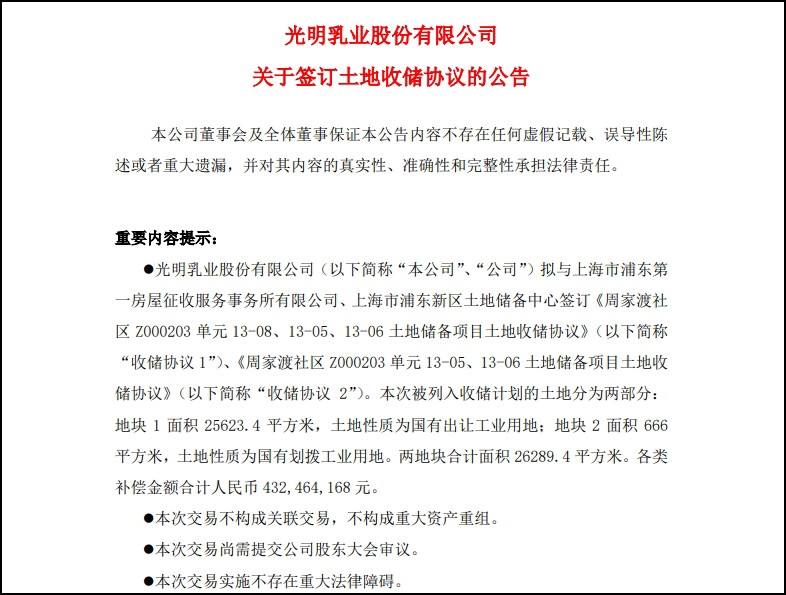 光明乳业股份有限公司
关于签订土地收储协议的公告

本公司董事会及全体董事保证本公告内容不存在任何虚假记载、误导性陈述或者重大遗漏，并对其内容的真实性、准确性和完整性承担法律责任。

重要内容提示：

●光明乳业股份有限公司（以下简称“本公司”、“公司”）拟与上海市浦东第一房屋征收服务事务所有限公司、上海市浦东新区土地储备中心签订《周家渡社区 Z000203 单元 13-08、13-05、13-06 土地储备项目土地收储协议》（以下简称“收储协议 1”）、《周家渡社区 Z000203 单元 13-05、13-06 土地储备项目土地收储协议》（以下简称“收储协议 2”）。本次被列入收储计划的土地分为两部分：地块 1 面积 25623.4 平方米，土地性质为国有出让工业用地；地块 2 面积 666 平方米，土地性质为国有划拨工业用地。两地块合计面积 26289.4 平方米。各类补偿金额合计人民币 432,464,168 元。

●本次交易不构成关联交易，不构成重大资产重组。

●本次交易尚需提交公司股东大会审议。

●本次交易实施不存在重大法律障碍。